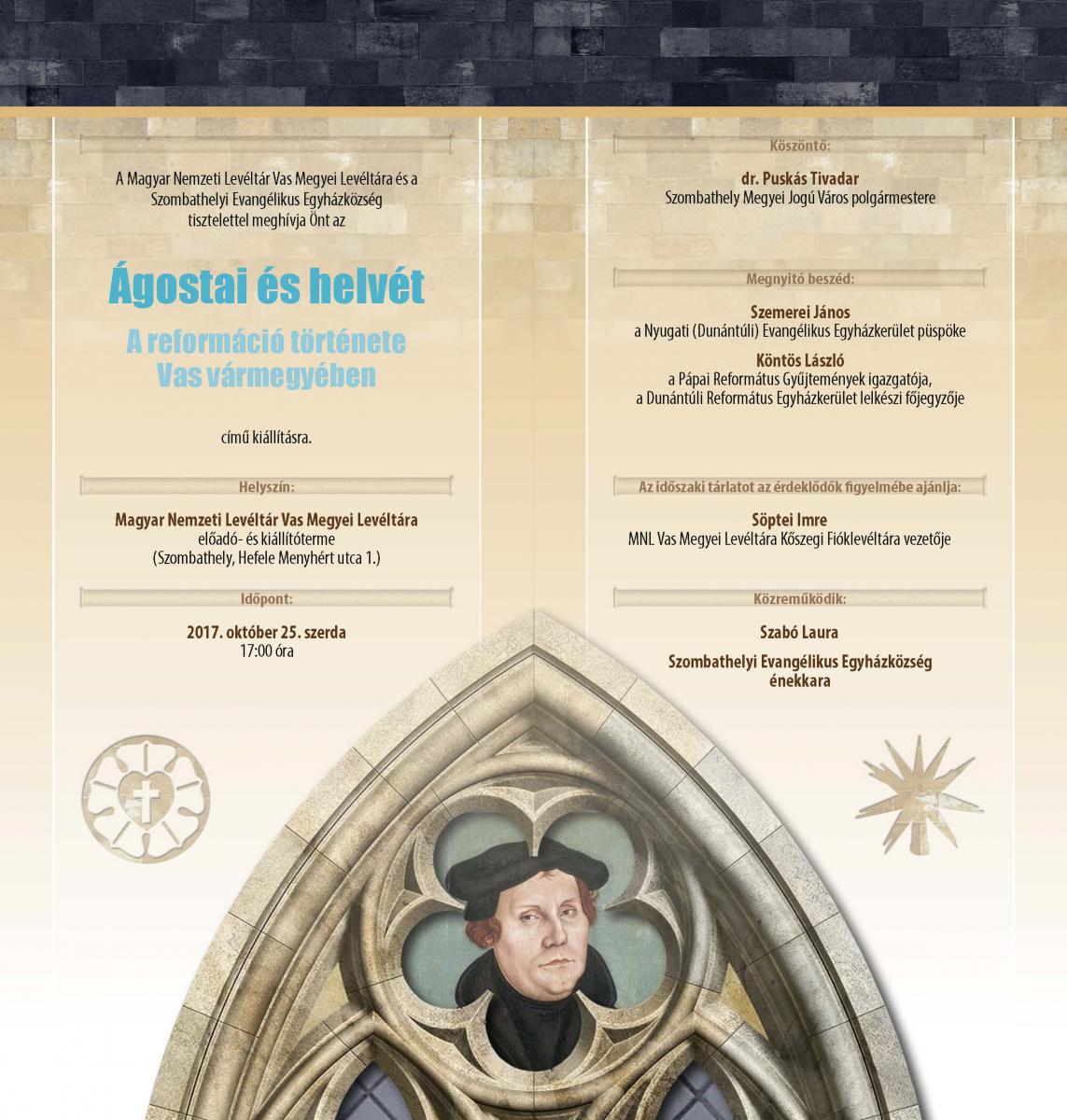 A Magyar Nemzeti Levéltár Vas Megyei Levéltára és a Szombathelyi Evangélikus Egyházközség tisztelettel meghívja Önt az

Ágostai és helvét

A reformáció története Vas vármegyében

című kiállításra.

Helyszín:

Magyar Nemzeti Levéltár Vas Megyei Levéltára
előadó- és kiállítóterme
(Szombathely, Hefele Menyhért utca 1.)

Időpont:

2017. október 25. szerda
17:00 óra

Köszöntő:

dr. Puskás Tivadar
Szombathely Megyei Jogú Város polgármestere

Megnyitó beszéd:

Szemerei János
a Nyugati (Dunántúli) Evangélikus Egyházkerület püspöke

Köntös László
a Pápai Református Gyűjtemények igazgatója,
a Dunántúli Református Egyházkerület lelkészi főjegyzője

Az időszaki tárlatot az érdeklődők figyelmébe ajánlja:

Söptei Imre
MNL Vas Megyei Levéltára Kőszegi Fióklevéltára vezetője

Közreműködik:

Szabó Laura

Szombathelyi Evangélikus Egyházközség énekkara